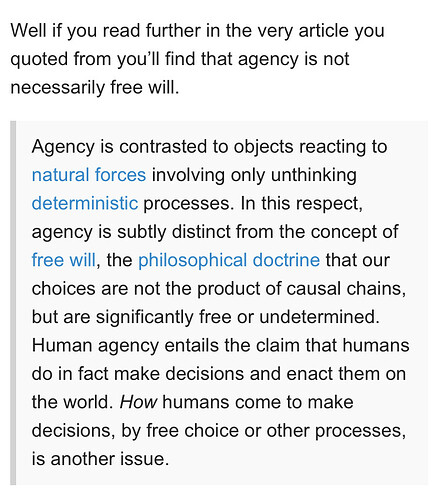 Well if you read further in the very article you quoted from you'll find that agency is not necessarily free will.

Agency is contrasted to objects reacting to natural forces involving only unthinking deterministic processes. In this respect, agency is subtly distinct from the concept of free will, the philosophical doctrine that our choices are not the product of causal chains, but are significantly free or undetermined. Human agency entails the claim that humans do in fact make decisions and enact them on the world. How humans come to make decisions, by free choice or other processes, is another issue.